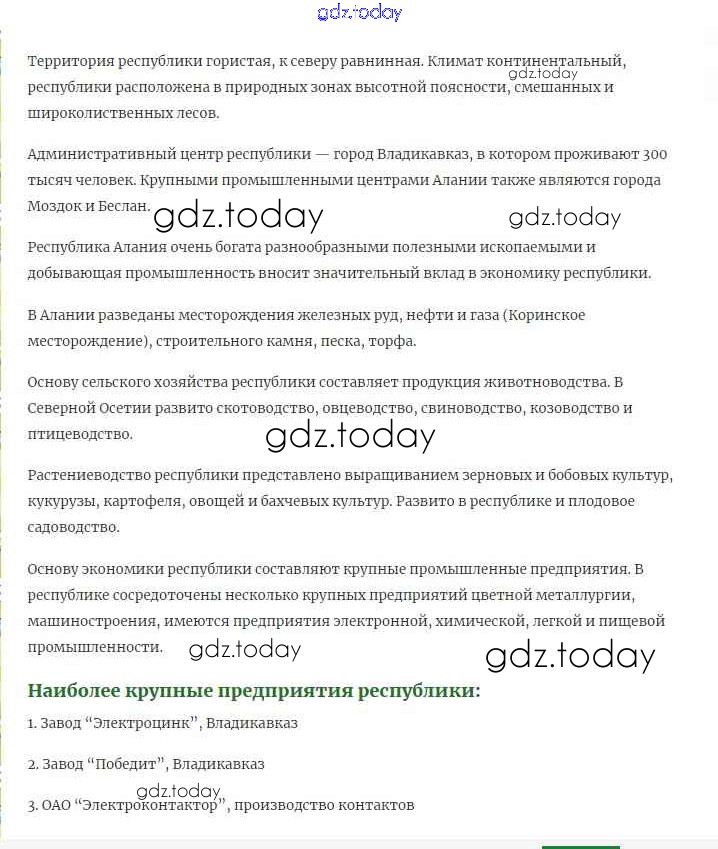 gdz.today

Территория республики гористая, к северу равнинная. Климат континентальный, республики расположена в природных зонах высотной поясности, смешанных и широколиственных лесов.
gdz.today

Административный центр республики — город Владикавказ, в котором проживают 300 тысяч человек. Крупными промышленными центрами Алании также являются города Моздок и Беслан.
gdz.today gdz.today

Республика Алания очень богата разнообразными полезными ископаемыми и добывающая промышленность вносит значительный вклад в экономику республики.

В Алании разведаны месторождения железных руд, нефти и газа (Коринское месторождение), строительного камня, песка, торфа.

Основу сельского хозяйства республики составляет продукция животноводства. В Северной Осетии развито скотоводство, овцеводство, свиноводство, козоводство и птицеводство.
gdz.today

Растениеводство республики представлено выращиванием зерновых и бобовых культур, кукурузы, картофеля, овощей и бахчевых культур. Развито в республике и плодовое садоводство.

Основу экономики республики составляют крупные промышленные предприятия. В республике сосредоточены несколько крупных предприятий цветной металлургии, машиностроения, имеются предприятия электронной, химической, легкой и пищевой промышленности.
gdz.today gdz.today

Наиболее крупные предприятия республики:

1. Завод “Электроцинк”, Владикавказ

2. Завод “Победит”, Владикавказ

gdz.today
3. ОАО “Электроконтактор”, производство контактов